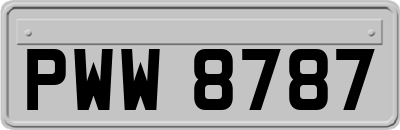 PWW 8787